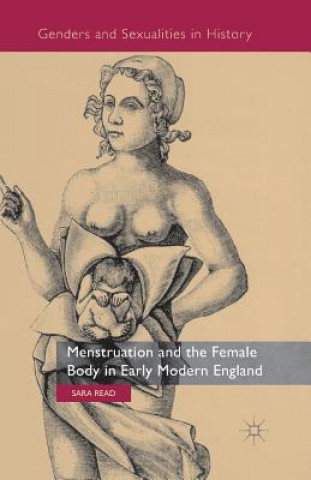 Genders and Sexualities in History

Menstruation and the Female Body in Early Modern England

SARA READ